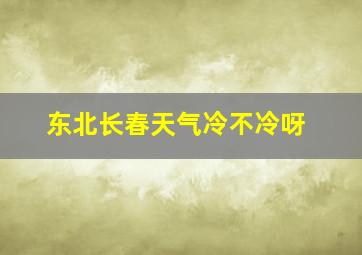 东北长春天气冷不冷呀